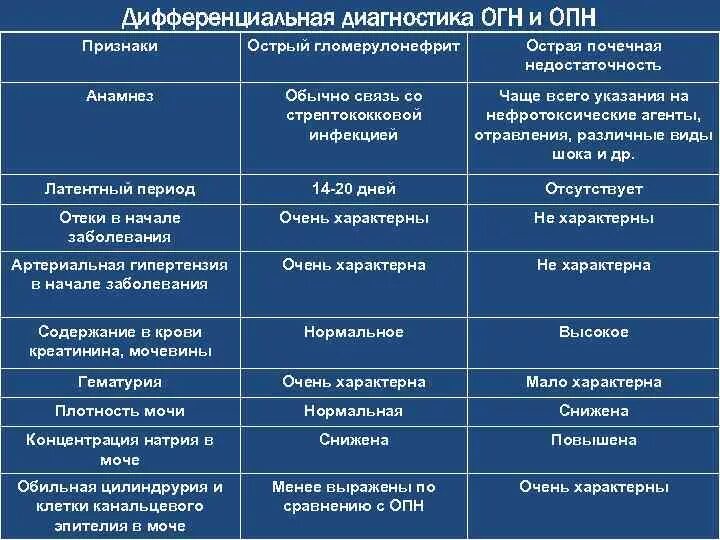 Дифференциальная диагностика ОГН и ОПН

| Признаки | Острый гломерулонефрит | Острая почечная недостаточность |
|---|---|---|
| Анамнез | Обычно связь со стрептококковой инфекцией | Чаще всего указания на нефротоксические агенты, отравления, различные виды шока и др. |
| Латентный период | 14-20 дней | Отсутствует |
| Отеки в начале заболевания | Очень характерны | Не характерны |
| Артериальная гипертензия в начале заболевания | Очень характерна | Не характерна |
| Содержание в крови креатинина, мочевины | Нормальное | Высокое |
| Гематурия | Очень характерна | Мало характерна |
| Плотность мочи | Нормальная | Снижена |
| Концентрация натрия в моче | Снижена | Повышена |
| Обильная цилиндрурия и клетки канальцевого эпителия в моче | Менее выражены по сравнению с ОПН | Очень характерны |